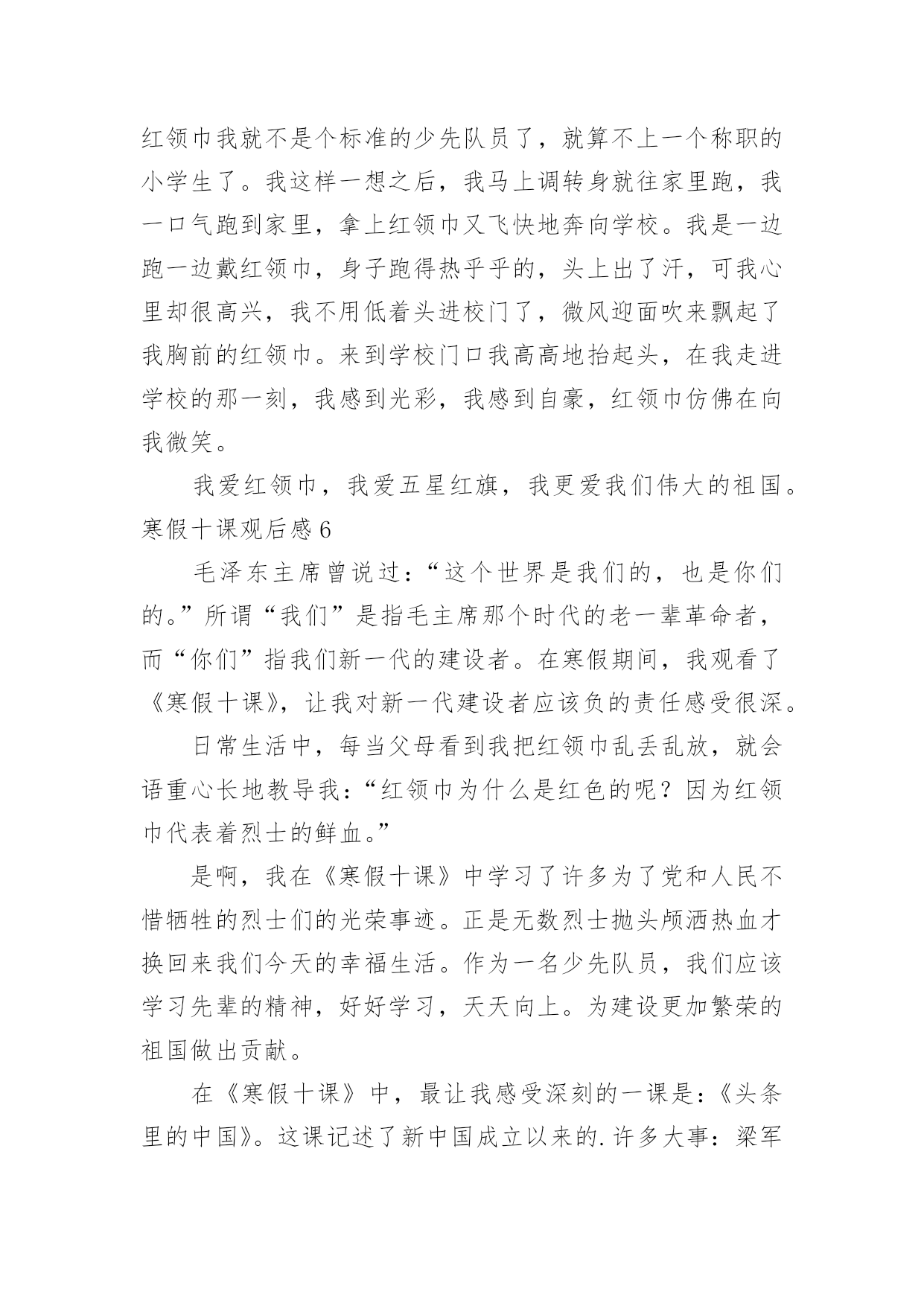 红领巾我就不是个标准的少先队员了，就算不上一个称职的小学生了。我这样一想之后，我马上调转身就往家里跑，我一口气跑到家里，拿上红领巾又飞快地奔向学校。我是一边跑一边戴红领巾，身子跑得热乎乎的，头上出了汗，可我心里却很高兴，我不用低着头进校门了，微风迎面吹来飘起了我胸前的红领巾。来到学校门口我高高地抬起头，在我走进学校的那一刻，我感到光彩，我感到自豪，红领巾仿佛在向我微笑。

我爱红领巾，我爱五星红旗，我更爱我们伟大的祖国。

寒假十课观后感6

毛泽东主席曾说过：“这个世界是我们的，也是你们的。”所谓“我们”是指毛主席那个时代的老一辈革命者，而“你们”指我们新一代的建设者。在寒假期间，我观看了《寒假十课》，让我对新一代建设者应该负的责任感受很深。

日常生活中，每当父母看到我把红领巾乱丢乱放，就会语重心长地教导我：“红领巾为什么是红色的呢？因为红领巾代表着烈士的鲜血。”

是啊，我在《寒假十课》中学习了许多为了党和人民不惜牺牲的烈士们的光荣事迹。正是无数烈士抛头颅洒热血才换回来我们今天的幸福生活。作为一名少先队员，我们应该学习先辈的精神，好好学习，天天向上。为建设更加繁荣的祖国做出贡献。

在《寒假十课》中，最让我感受深刻的一课是：《头条里的中国》。这课记述了新中国成立以来的.许多大事：梁军